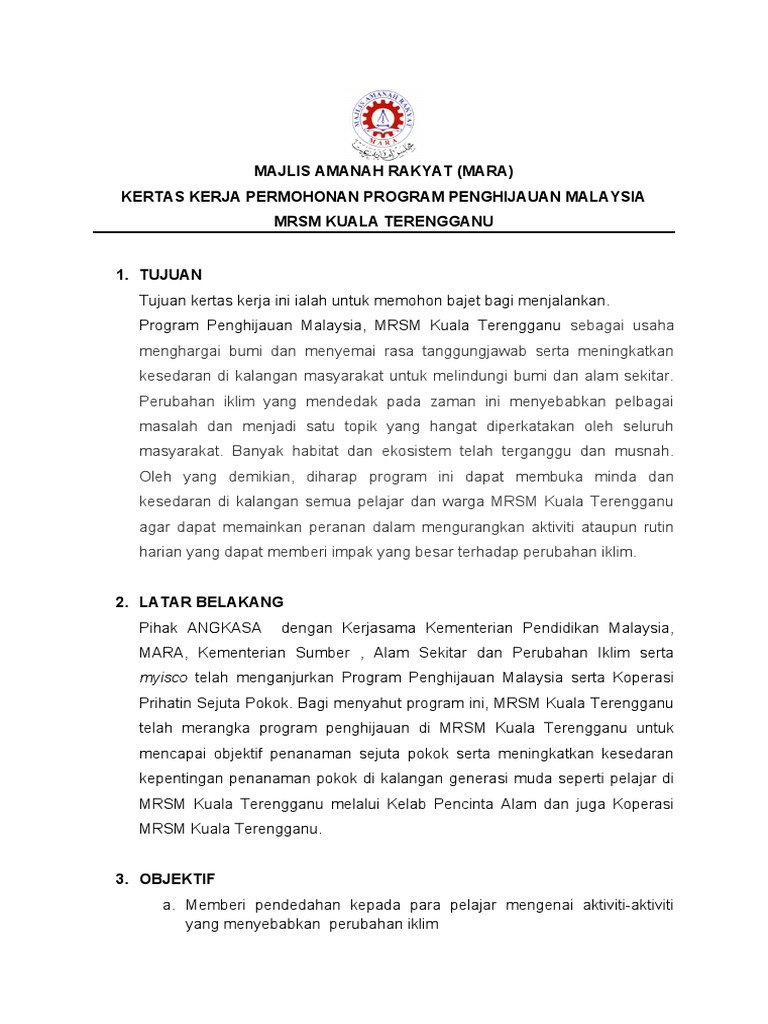 MAJLIS AMANAH RAKYAT
MARA

MAJLIS AMANAH RAKYAT (MARA)
KERTAS KERJA PERMOHONAN PROGRAM PENGHIJAUAN MALAYSIA
MRSM KUALA TERENGGANU

1. TUJUAN

Tujuan kertas kerja ini ialah untuk memohon bajet bagi menjalankan.

Program Penghijauan Malaysia, MRSM Kuala Terengganu sebagai usaha menghargai bumi dan menyemai rasa tanggungjawab serta meningkatkan kesedaran di kalangan masyarakat untuk melindungi bumi dan alam sekitar. Perubahan iklim yang mendedak pada zaman ini menyebabkan pelbagai masalah dan menjadi satu topik yang hangat diperkatakan oleh seluruh masyarakat. Banyak habitat dan ekosistem telah terganggu dan musnah. Oleh yang demikian, diharap program ini dapat membuka minda dan kesedaran di kalangan semua pelajar dan warga MRSM Kuala Terengganu agar dapat memainkan peranan dalam mengurangkan aktiviti ataupun rutin harian yang dapat memberi impak yang besar terhadap perubahan iklim.

2. LATAR BELAKANG

Pihak ANGKASA dengan Kerjasama Kementerian Pendidikan Malaysia, MARA, Kementerian Sumber , Alam Sekitar dan Perubahan Iklim serta myisco telah menganjurkan Program Penghijauan Malaysia serta Koperasi Prihatin Sejuta Pokok. Bagi menyahut program ini, MRSM Kuala Terengganu telah merangka program penghijauan di MRSM Kuala Terengganu untuk mencapai objektif penanaman sejuta pokok serta meningkatkan kesedaran kepentingan penanaman pokok di kalangan generasi muda seperti pelajar di MRSM Kuala Terengganu melalui Kelab Pencinta Alam dan juga Koperasi MRSM Kuala Terengganu.

3. OBJEKTIF

a. Memberi pendedahan kepada para pelajar mengenai aktiviti-aktiviti yang menyebabkan perubahan iklim